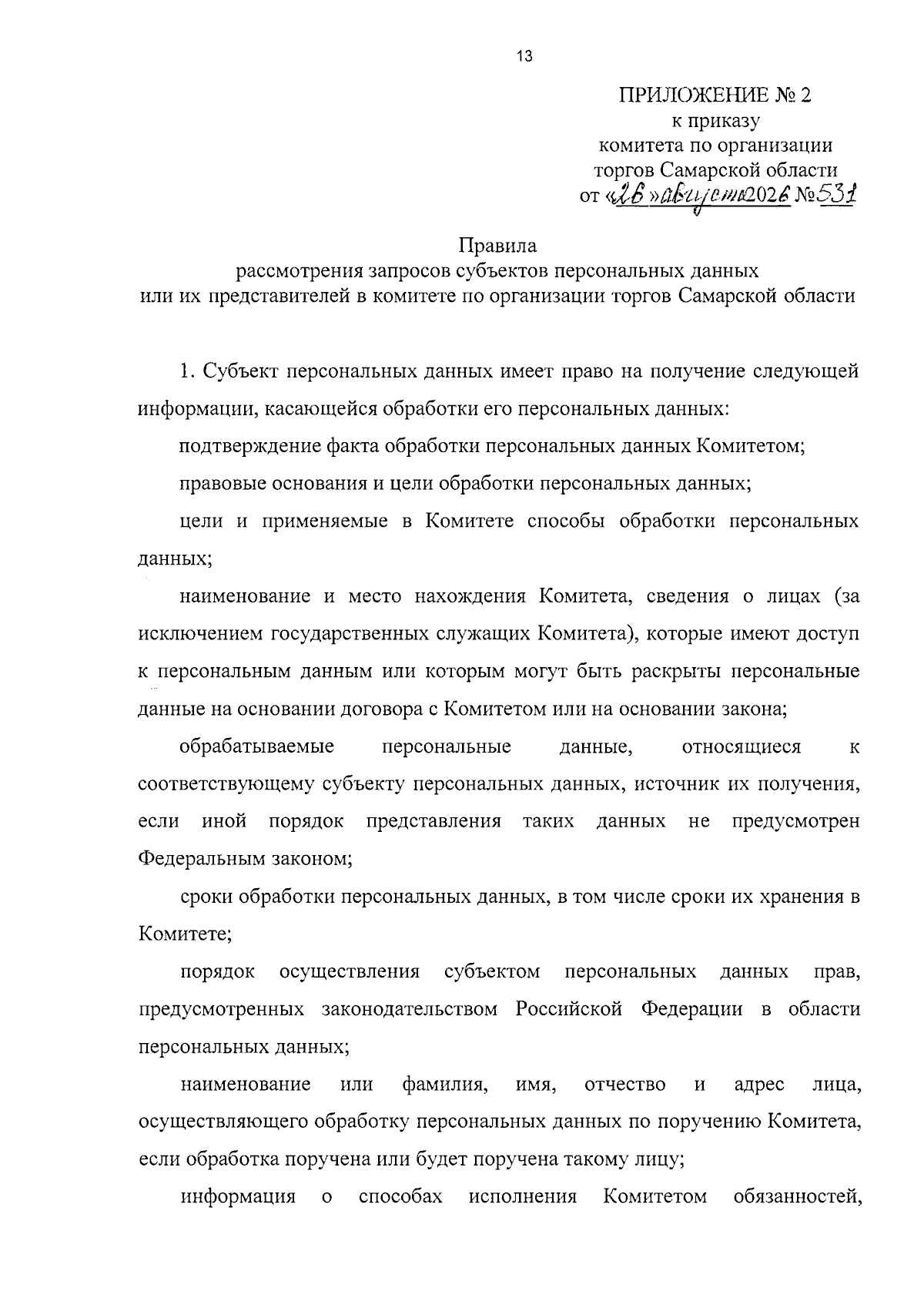 13

ПРИЛОЖЕНИЕ № 2
к приказу
комитета по организации
торгов Самарской области
от «26» августа 2026 № 531

Правила
рассмотрения запросов субъектов персональных данных
или их представителей в комитете по организации торгов Самарской области

1. Субъект персональных данных имеет право на получение следующей информации, касающейся обработки его персональных данных:

подтверждение факта обработки персональных данных Комитетом;

правовые основания и цели обработки персональных данных;

цели и применяемые в Комитете способы обработки персональных данных;

наименование и место нахождения Комитета, сведения о лицах (за исключением государственных служащих Комитета), которые имеют доступ к персональным данным или которым могут быть раскрыты персональные данные на основании договора с Комитетом или на основании закона;

обрабатываемые персональные данные, относящиеся к соответствующему субъекту персональных данных, источник их получения, если иной порядок представления таких данных не предусмотрен Федеральным законом;

сроки обработки персональных данных, в том числе сроки их хранения в Комитете;

порядок осуществления субъектом персональных данных прав, предусмотренных законодательством Российской Федерации в области персональных данных;

наименование или фамилия, имя, отчество и адрес лица, осуществляющего обработку персональных данных по поручению Комитета, если обработка поручена или будет поручена такому лицу;

информация о способах исполнения Комитетом обязанностей,